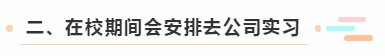 二、在校期间会安排去公司实习